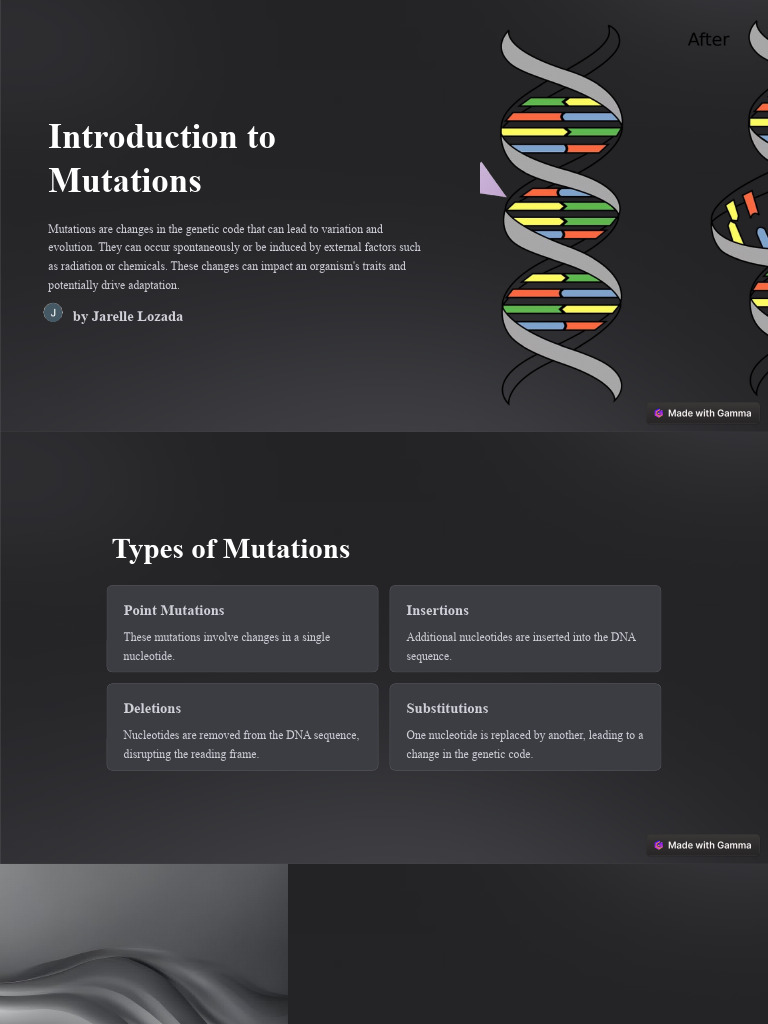 After

Introduction to Mutations

Mutations are changes in the genetic code that can lead to variation and evolution. They can occur spontaneously or be induced by external factors such as radiation or chemicals. These changes can impact an organism's traits and potentially drive adaptation.

J

by Jarelle Lozada

Made with Gamma

Types of Mutations

Point Mutations

These mutations involve changes in a single nucleotide.

Insertions

Additional nucleotides are inserted into the DNA sequence.

Deletions

Nucleotides are removed from the DNA sequence, disrupting the reading frame.

Substitutions

One nucleotide is replaced by another, leading to a change in the genetic code.

Made with Gamma